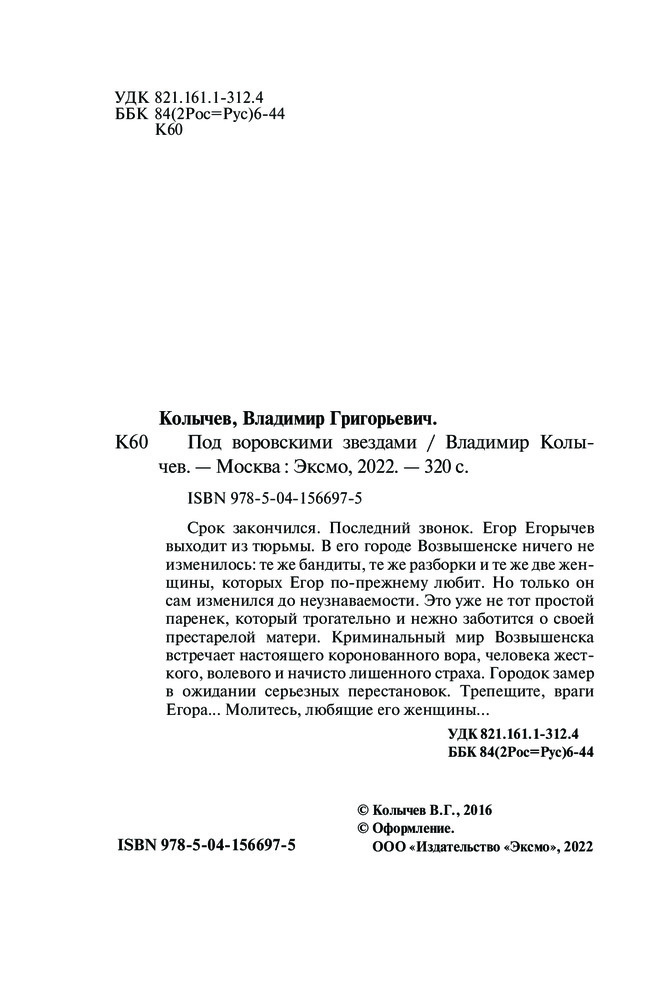 УДК 821.161.1-312.4
ББК 84(2Рос=Рус)6-44
К60

Колычев, Владимир Григорьевич.

К60 Под воровскими звездами / Владимир Колычев. — Москва : Эксмо, 2022. — 320 с.

ISBN 978-5-04-156697-5

Срок закончился. Последний звонок. Егор Егорычев выходит из тюрьмы. В его городе Возвышенске ничего не изменилось: те же бандиты, те же разборки и те же две женщины, которых Егор по-прежнему любит. Но только он сам изменился до неузнаваемости. Это уже не тот простой паренек, который трогательно и нежно заботится о своей престарелой матери. Криминальный мир Возвышенска встречает настоящего коронованного вора, человека жесткого, волевого и начисто лишенного страха. Городок замер в ожидании серьезных перестановок. Трепещите, враги Егора... Молитесь, любящие его женщины...

УДК 821.161.1-312.4
ББК 84(2Рос=Рус)6-44

© Колычев В.Г., 2016
© Оформление.
ООО «Издательство «Эксмо», 2022

ISBN 978-5-04-156697-5